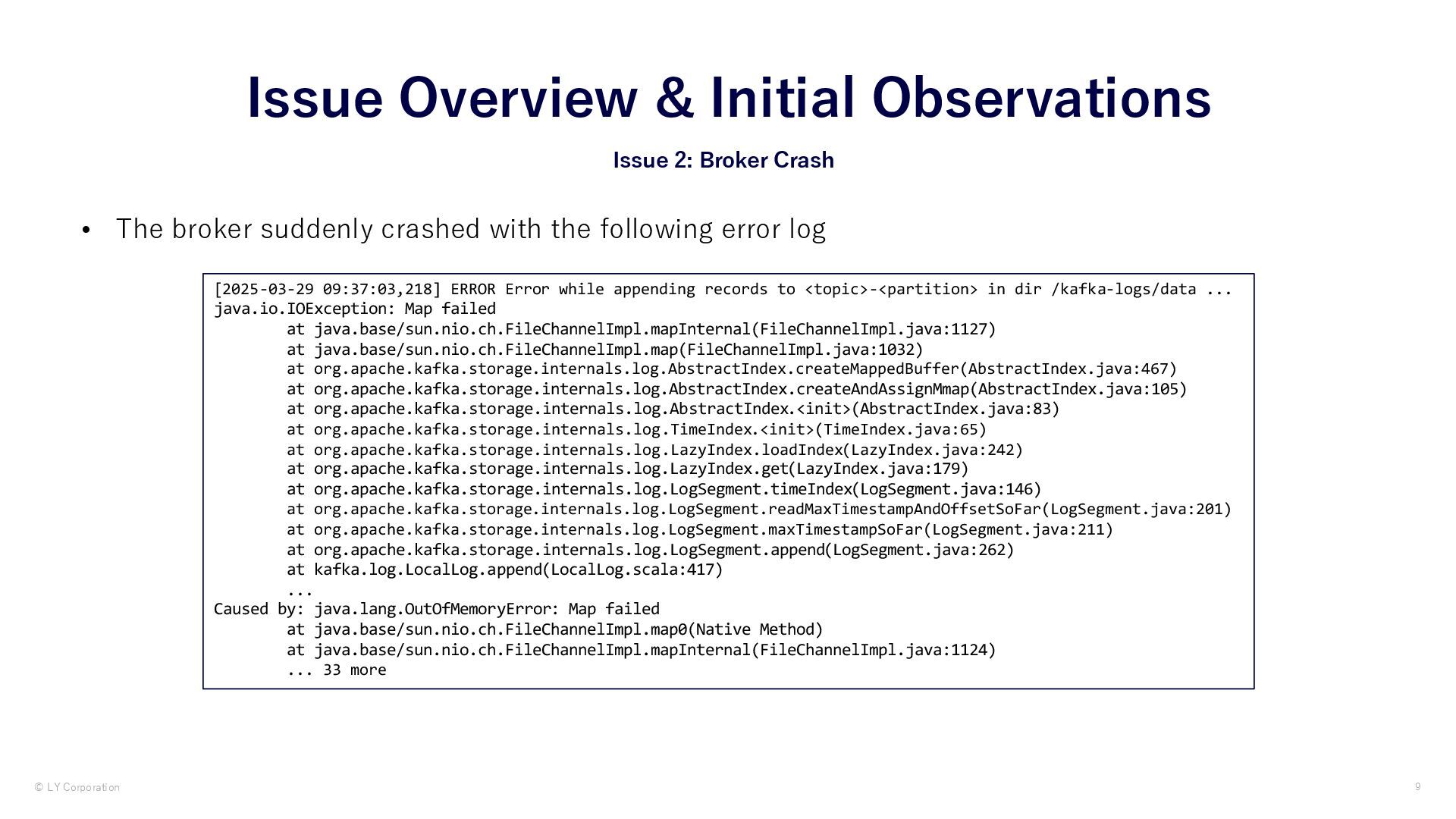 Issue Overview & Initial Observations

Issue 2: Broker Crash

• The broker suddenly crashed with the following error log

[2025-03-29 09:37:03,218] ERROR Error while appending records to <topic>-<partition> in dir /kafka-logs/data ...
java.io.IOException: Map failed
        at java.base/sun.nio.ch.FileChannelImpl.mapInternal(FileChannelImpl.java:1127)
        at java.base/sun.nio.ch.FileChannelImpl.map(FileChannelImpl.java:1032)
        at org.apache.kafka.storage.internals.log.AbstractIndex.createMappedBuffer(AbstractIndex.java:467)
        at org.apache.kafka.storage.internals.log.AbstractIndex.createAndAssignMmap(AbstractIndex.java:105)
        at org.apache.kafka.storage.internals.log.AbstractIndex.<init>(AbstractIndex.java:83)
        at org.apache.kafka.storage.internals.log.TimeIndex.<init>(TimeIndex.java:65)
        at org.apache.kafka.storage.internals.log.LazyIndex.loadIndex(LazyIndex.java:242)
        at org.apache.kafka.storage.internals.log.LazyIndex.get(LazyIndex.java:179)
        at org.apache.kafka.storage.internals.log.LogSegment.timeIndex(LogSegment.java:146)
        at org.apache.kafka.storage.internals.log.LogSegment.readMaxTimestampAndOffsetSoFar(LogSegment.java:201)
        at org.apache.kafka.storage.internals.log.LogSegment.maxTimestampSoFar(LogSegment.java:211)
        at org.apache.kafka.storage.internals.log.LogSegment.append(LogSegment.java:262)
        at kafka.log.LocalLog.append(LocalLog.scala:417)
        ...
Caused by: java.lang.OutOfMemoryError: Map failed
        at java.base/sun.nio.ch.FileChannelImpl.map0(Native Method)
        at java.base/sun.nio.ch.FileChannelImpl.mapInternal(FileChannelImpl.java:1124)
        ... 33 more

© LY Corporation

9